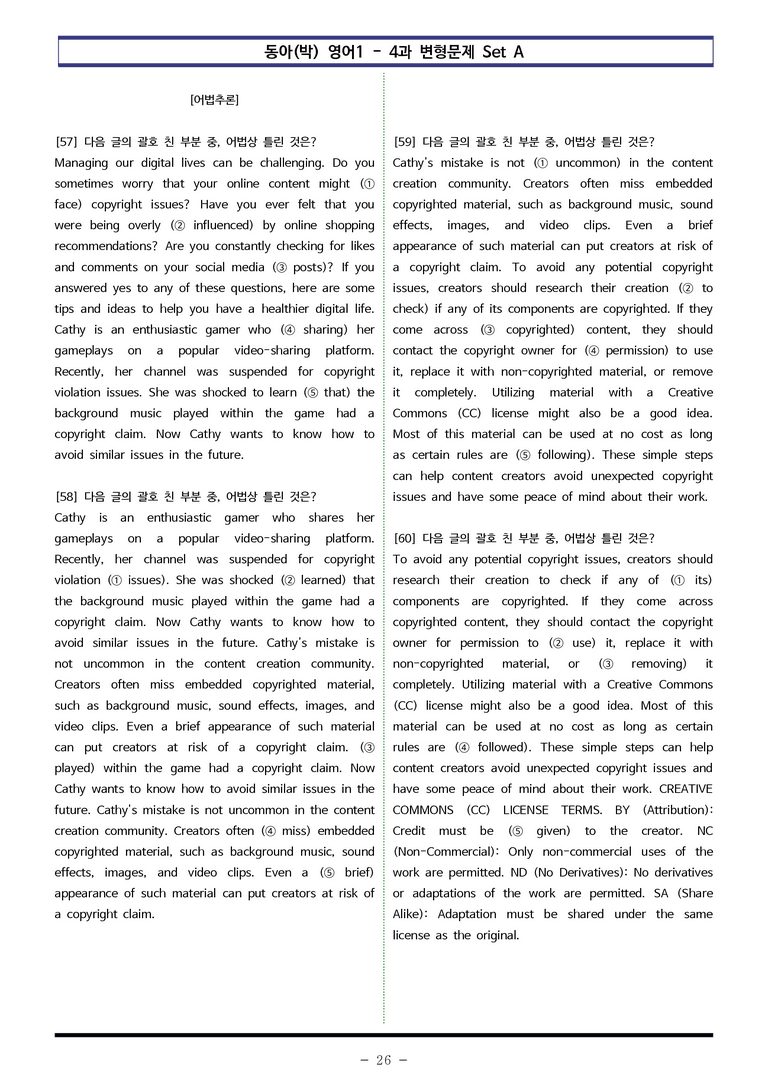 동아(박) 영어1 - 4과 변형문제 Set A

[어법추론]

[57] 다음 글의 괄호 친 부분 중, 어법상 틀린 것은?
Managing our digital lives can be challenging. Do you sometimes worry that your online content might (① face) copyright issues? Have you ever felt that you were being overly (② influenced) by online shopping recommendations? Are you constantly checking for likes and comments on your social media (③ posts)? If you answered yes to any of these questions, here are some tips and ideas to help you have a healthier digital life. Cathy is an enthusiastic gamer who (④ sharing) her gameplays on a popular video-sharing platform. Recently, her channel was suspended for copyright violation issues. She was shocked to learn (⑤ that) the background music played within the game had a copyright claim. Now Cathy wants to know how to avoid similar issues in the future.

[58] 다음 글의 괄호 친 부분 중, 어법상 틀린 것은?
Cathy is an enthusiastic gamer who shares her gameplays on a popular video-sharing platform. Recently, her channel was suspended for copyright violation (① issues). She was shocked (② learned) that the background music played within the game had a copyright claim. Now Cathy wants to know how to avoid similar issues in the future. Cathy's mistake is not uncommon in the content creation community. Creators often miss embedded copyrighted material, such as background music, sound effects, images, and video clips. Even a brief appearance of such material can put creators at risk of a copyright claim. (③ played) within the game had a copyright claim. Now Cathy wants to know how to avoid similar issues in the future. Cathy's mistake is not uncommon in the content creation community. Creators often (④ miss) embedded copyrighted material, such as background music, sound effects, images, and video clips. Even a (⑤ brief) appearance of such material can put creators at risk of a copyright claim.

[59] 다음 글의 괄호 친 부분 중, 어법상 틀린 것은?
Cathy's mistake is not (① uncommon) in the content creation community. Creators often miss embedded copyrighted material, such as background music, sound effects, images, and video clips. Even a brief appearance of such material can put creators at risk of a copyright claim. To avoid any potential copyright issues, creators should research their creation (② to check) if any of its components are copyrighted. If they come across (③ copyrighted) content, they should contact the copyright owner for (④ permission) to use it, replace it with non-copyrighted material, or remove it completely. Utilizing material with a Creative Commons (CC) license might also be a good idea. Most of this material can be used at no cost as long as certain rules are (⑤ following). These simple steps can help content creators avoid unexpected copyright issues and have some peace of mind about their work.

[60] 다음 글의 괄호 친 부분 중, 어법상 틀린 것은?
To avoid any potential copyright issues, creators should research their creation to check if any of (① its) components are copyrighted. If they come across copyrighted content, they should contact the copyright owner for permission to (② use) it, replace it with non-copyrighted material, or (③ removing) it completely. Utilizing material with a Creative Commons (CC) license might also be a good idea. Most of this material can be used at no cost as long as certain rules are (④ followed). These simple steps can help content creators avoid unexpected copyright issues and have some peace of mind about their work. CREATIVE COMMONS (CC) LICENSE TERMS. BY (Attribution): Credit must be (⑤ given) to the creator. NC (Non-Commercial): Only non-commercial uses of the work are permitted. ND (No Derivatives): No derivatives or adaptations of the work are permitted. SA (Share Alike): Adaptation must be shared under the same license as the original.

- 26 -